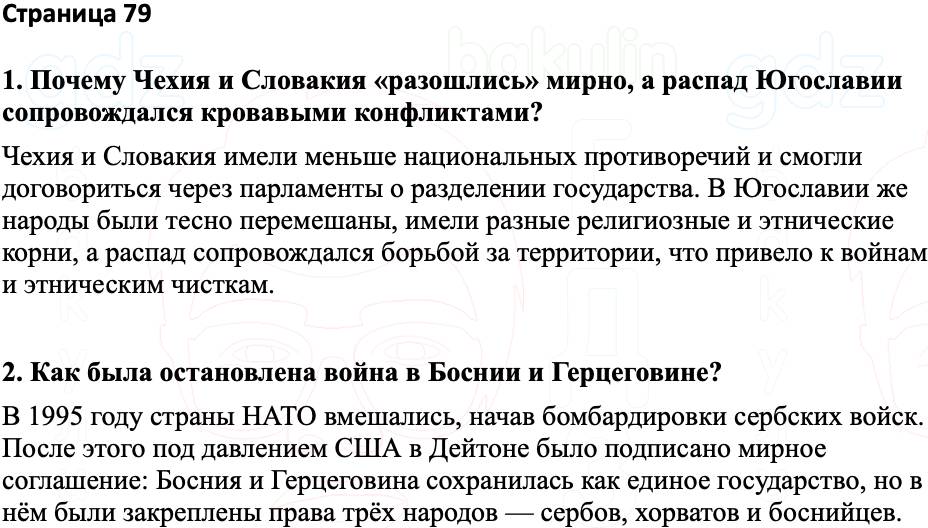 Страница 79

1. Почему Чехия и Словакия «разошлись» мирно, а распад Югославии сопровождался кровавыми конфликтами?

Чехия и Словакия имели меньше национальных противоречий и смогли договориться через парламенты о разделении государства. В Югославии же народы были тесно перемешаны, имели разные религиозные и этнические корни, а распад сопровождался борьбой за территории, что привело к войнам и этническим чисткам.

2. Как была остановлена война в Боснии и Герцеговине?

В 1995 году страны НАТО вмешались, начав бомбардировки сербских войск. После этого под давлением США в Дейтоне было подписано мирное соглашение: Босния и Герцеговина сохранилась как единое государство, но в нём были закреплены права трёх народов — сербов, хорватов и боснийцев.